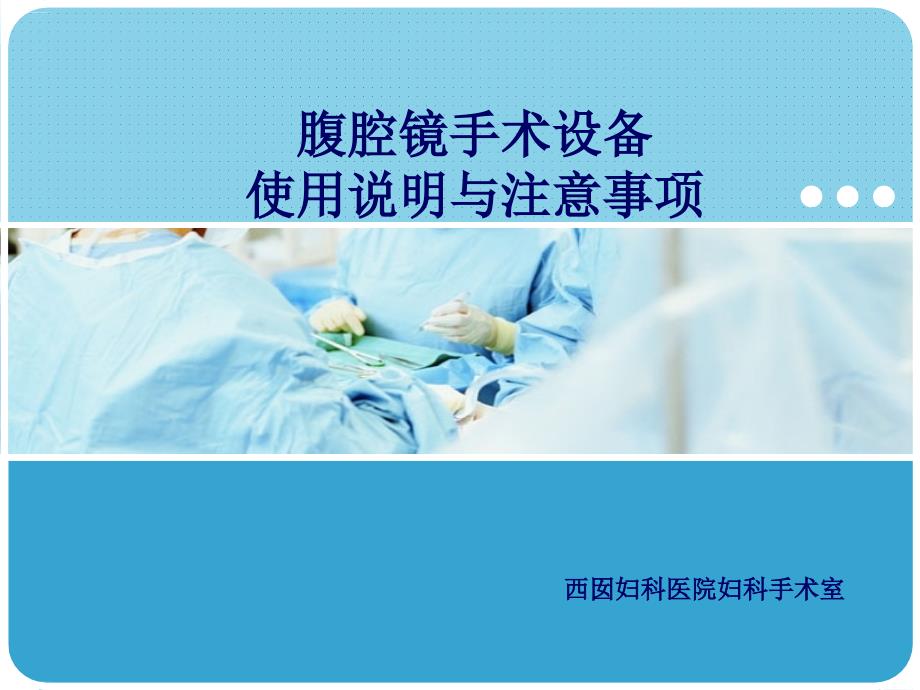 腹腔镜手术设备
使用说明与注意事项

西囡妇科医院妇科手术室